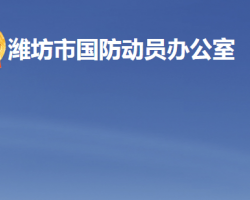 潍坊市国防动员办公室